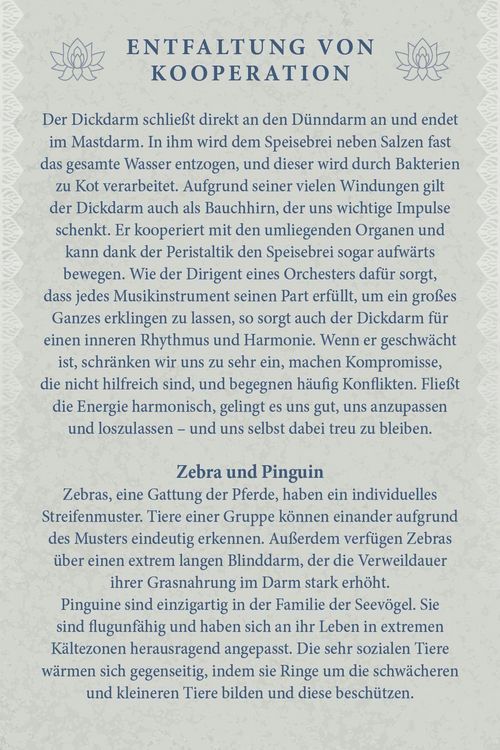 ENTFALTUNG VON KOOPERATION

Der Dickdarm schließt direkt an den Dünndarm an und endet im Mastdarm. In ihm wird dem Speisebrei neben Salzen fast das gesamte Wasser entzogen, und dieser wird durch Bakterien zu Kot verarbeitet. Aufgrund seiner vielen Windungen gilt der Dickdarm auch als Bauchhirn, der uns wichtige Impulse schenkt. Er kooperiert mit den umliegenden Organen und kann dank der Peristaltik den Speisebrei sogar aufwärts bewegen. Wie der Dirigent eines Orchesters dafür sorgt, dass jedes Musikinstrument seinen Part erfüllt, um ein großes Ganzes erklingen zu lassen, so sorgt auch der Dickdarm für einen inneren Rhythmus und Harmonie. Wenn er geschwächt ist, schränken wir uns zu sehr ein, machen Kompromisse, die nicht hilfreich sind, und begegnen häufig Konflikten. Fließt die Energie harmonisch, gelingt es uns gut, uns anzupassen und loszulassen – und uns selbst dabei treu zu bleiben.

Zebra und Pinguin
Zebras, eine Gattung der Pferde, haben ein individuelles Streifenmuster. Tiere einer Gruppe können einander aufgrund des Musters eindeutig erkennen. Außerdem verfügen Zebras über einen extrem langen Blinddarm, der die Verweildauer ihrer Grasnahrung im Darm stark erhöht.
Pinguine sind einzigartig in der Familie der Seevögel. Sie sind flugunfähig und haben sich an ihr Leben in extremen Kältezonen herausragend angepasst. Die sehr sozialen Tiere wärmen sich gegenseitig, indem sie Ringe um die schwächeren und kleineren Tiere bilden und diese beschützen.